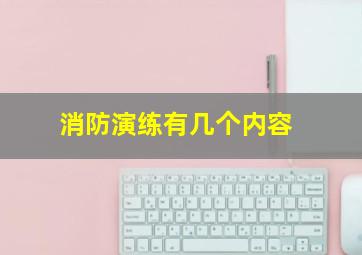 消防演练有几个内容